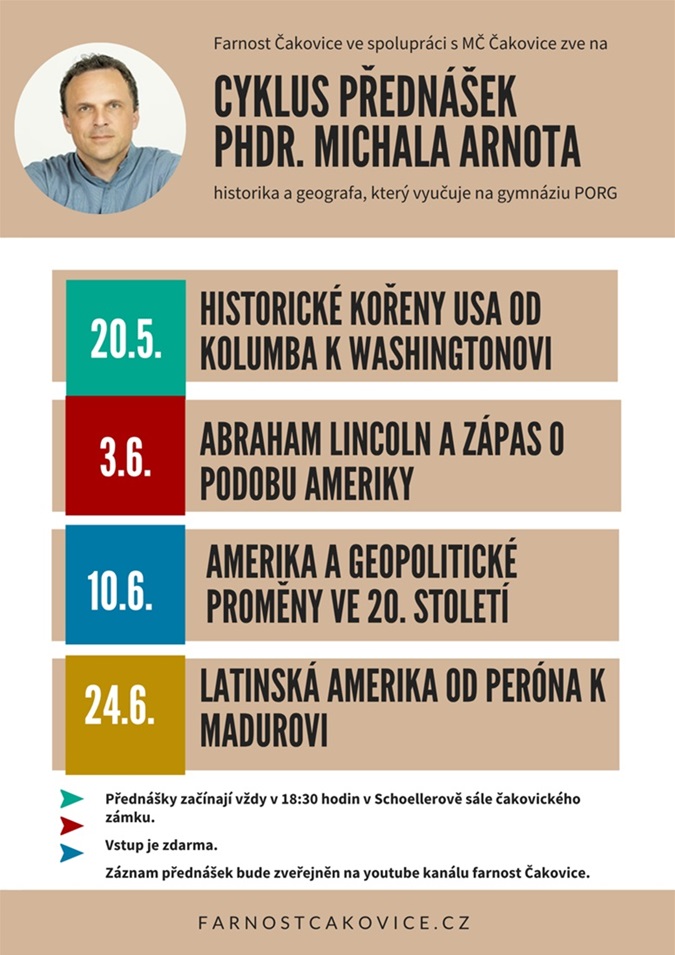 Farnost Čakovice ve spolupráci s MČ Čakovice zve na

CYKLUS PŘEDNÁŠEK PHDR. MICHALA ARNOTA

historika a geografa, který vyučuje na gymnáziu PORG

20.5.

HISTORICKÉ KOŘENY USA OD KOLUMBA K WASHINGTONOVI

3.6.

ABRAHAM LINCOLN A ZÁPAS O PODOBU AMERIKY

10.6.

AMERIKA A GEOPOLITICKÉ PROMĚNY VE 20. STOLETÍ

24.6.

LATINSKÁ AMERIKA OD PERÓNA K MADUROVI

Přednášky začínají vždy v 18:30 hodin v Schoellerově sále čakovického zámku.

Vstup je zdarma.

Záznam přednášek bude zveřejněn na youtube kanálu farnost Čakovice.

FARNOSTCAKOVICE.CZ